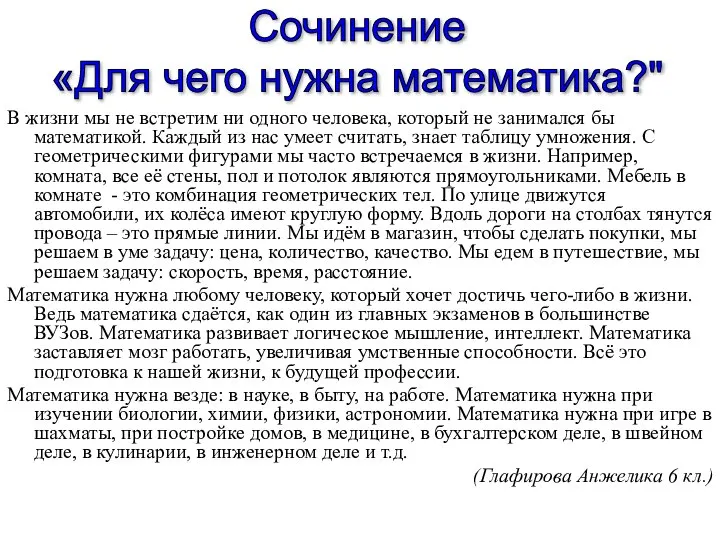 Сочинение
«Для чего нужна математика?"

В жизни мы не встретим ни одного человека, который не занимался бы математикой. Каждый из нас умеет считать, знает таблицу умножения. С геометрическими фигурами мы часто встречаемся в жизни. Например, комната, все её стены, пол и потолок являются прямоугольниками. Мебель в комнате - это комбинация геометрических тел. По улице движутся автомобили, их колёса имеют круглую форму. Вдоль дороги на столбах тянутся провода – это прямые линии. Мы идём в магазин, чтобы сделать покупки, мы решаем в уме задачу: цена, количество, качество. Мы едем в путешествие, мы решаем задачу: скорость, время, расстояние.

Математика нужна любому человеку, который хочет достичь чего-либо в жизни. Ведь математика сдаётся, как один из главных экзаменов в большинстве ВУЗов. Математика развивает логическое мышление, интеллект. Математика заставляет мозг работать, увеличивая умственные способности. Всё это подготовка к нашей жизни, к будущей профессии.

Математика нужна везде: в науке, в быту, на работе. Математика нужна при изучении биологии, химии, физики, астрономии. Математика нужна при игре в шахматы, при постройке домов, в медицине, в бухгалтерском деле, в швейном деле, в кулинарии, в инженерном деле и т.д.

(Глафирова Анжелика 6 кл.)